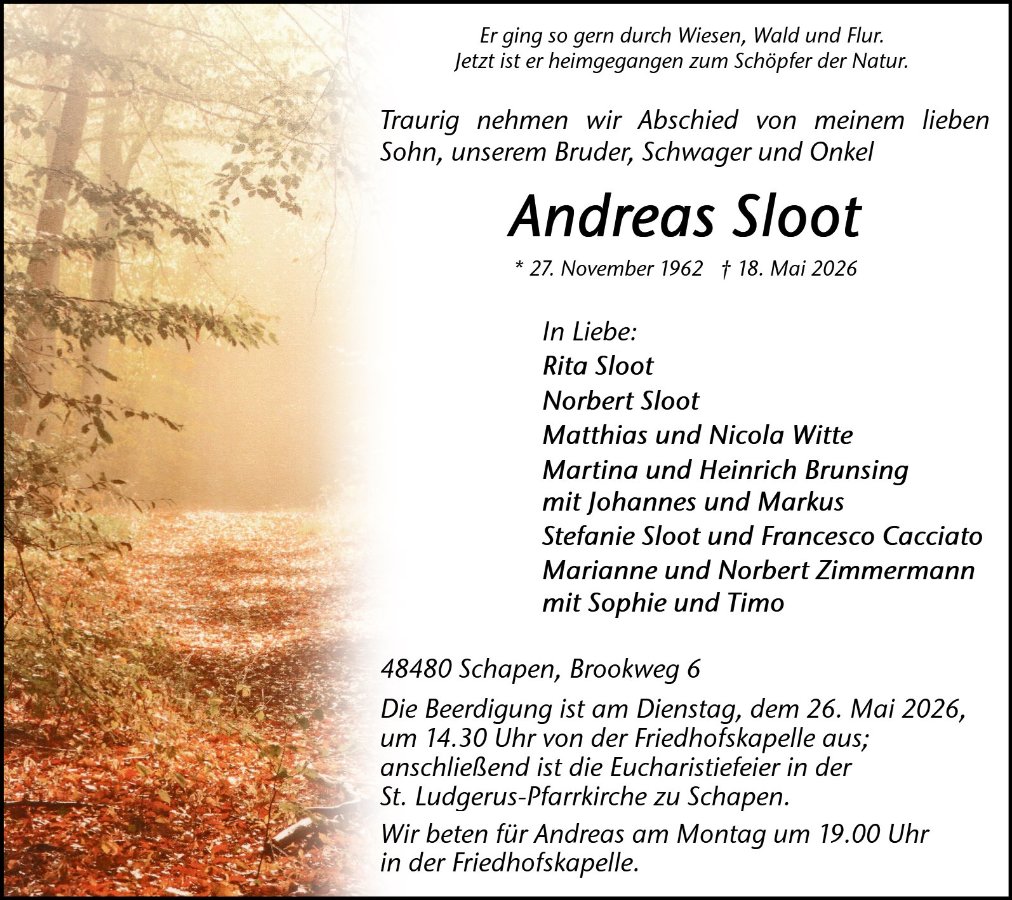 Er ging so gern durch Wiesen, Wald und Flur.
Jetzt ist er heimgegangen zum Schöpfer der Natur.

Traurig nehmen wir Abschied von meinem lieben Sohn, unserem Bruder, Schwager und Onkel

Andreas Sloot

* 27. November 1962 † 18. Mai 2026

In Liebe:
Rita Sloot
Norbert Sloot
Matthias und Nicola Witte
Martina und Heinrich Brunsing
mit Johannes und Markus
Stefanie Sloot und Francesco Cacciato
Marianne und Norbert Zimmermann
mit Sophie und Timo

48480 Schapen, Brookweg 6

Die Beerdigung ist am Dienstag, dem 26. Mai 2026, um 14.30 Uhr von der Friedhofskapelle aus; anschließend ist die Eucharistiefeier in der St. Ludgerus-Pfarrkirche zu Schapen.

Wir beten für Andreas am Montag um 19.00 Uhr in der Friedhofskapelle.